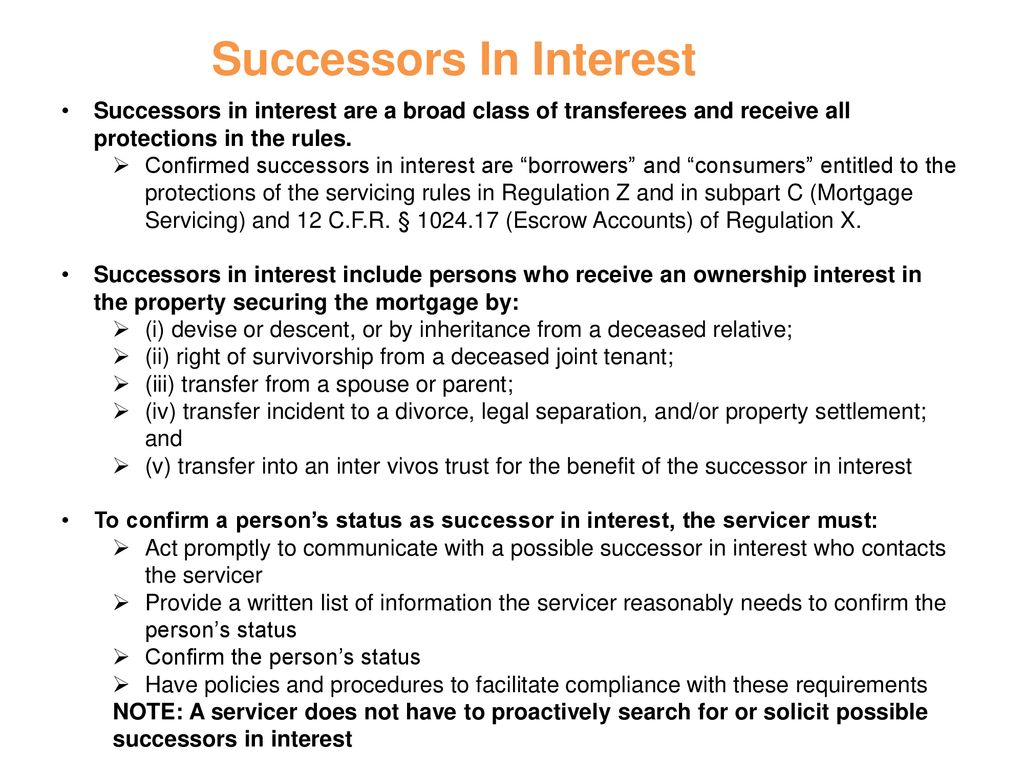 Successors In Interest

• Successors in interest are a broad class of transferees and receive all protections in the rules.
➢ Confirmed successors in interest are “borrowers” and “consumers” entitled to the protections of the servicing rules in Regulation Z and in subpart C (Mortgage Servicing) and 12 C.F.R. § 1024.17 (Escrow Accounts) of Regulation X.

• Successors in interest include persons who receive an ownership interest in the property securing the mortgage by:
➢ (i) devise or descent, or by inheritance from a deceased relative;
➢ (ii) right of survivorship from a deceased joint tenant;
➢ (iii) transfer from a spouse or parent;
➢ (iv) transfer incident to a divorce, legal separation, and/or property settlement; and
➢ (v) transfer into an inter vivos trust for the benefit of the successor in interest

• To confirm a person’s status as successor in interest, the servicer must:
➢ Act promptly to communicate with a possible successor in interest who contacts the servicer
➢ Provide a written list of information the servicer reasonably needs to confirm the person’s status
➢ Confirm the person’s status
➢ Have policies and procedures to facilitate compliance with these requirements
NOTE: A servicer does not have to proactively search for or solicit possible successors in interest